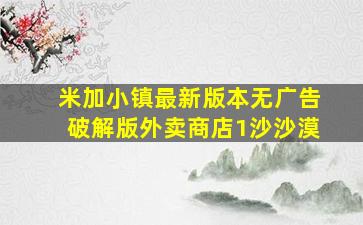 米加小镇最新版本无广告破解版外卖商店1沙沙漠